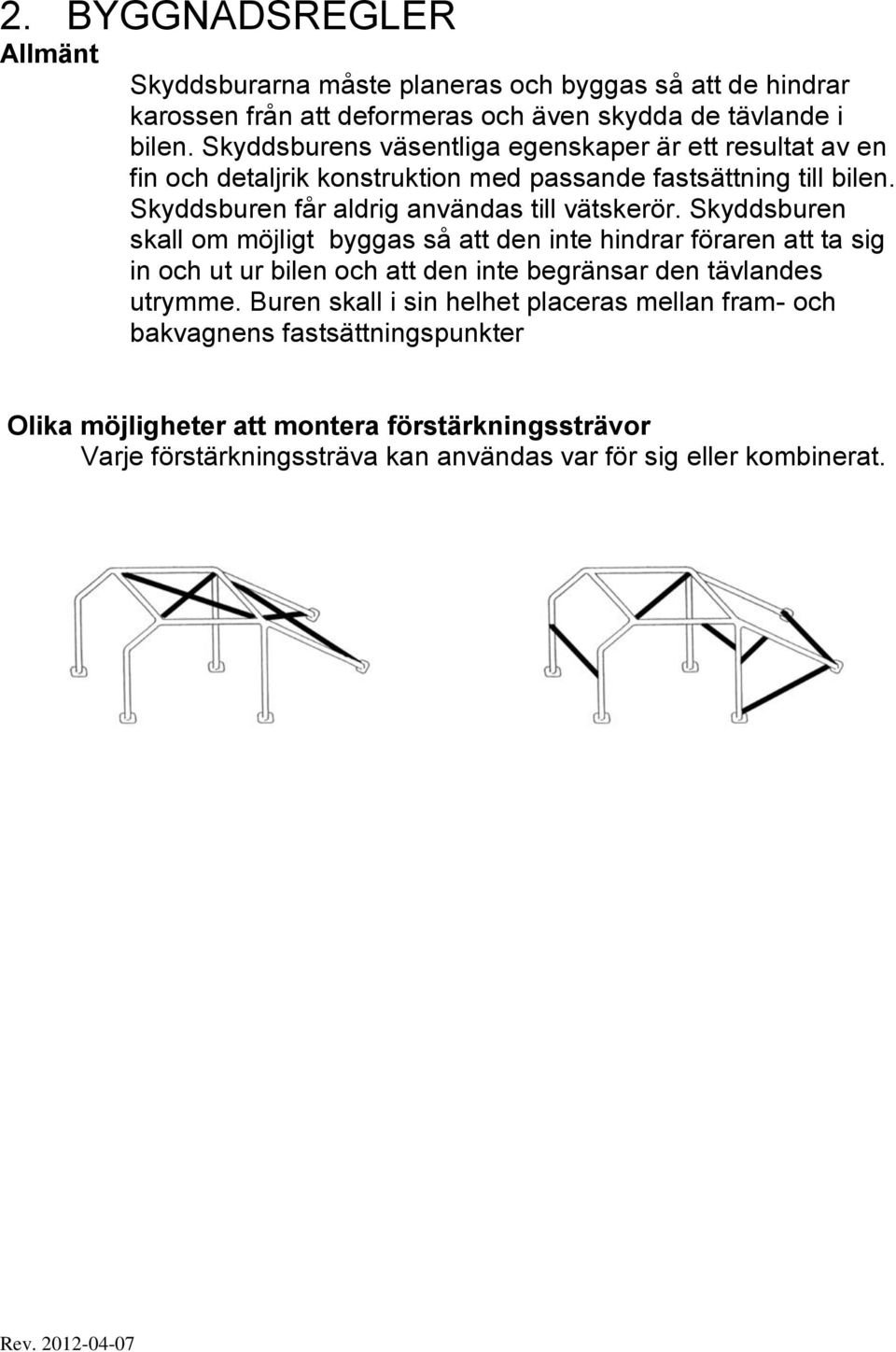 2. BYGGNADSREGLER

Allmänt

Skyddsburarna måste planeras och byggas så att de hindrar karossen från att deformeras och även skydda de tävlande i bilen. Skyddsburens väsentliga egenskaper är ett resultat av en fin och detaljrik konstruktion med passande fastsättning till bilen. Skyddsburen får aldrig användas till vätskerör. Skyddsburen skall om möjligt byggas så att den inte hindrar föraren att ta sig in och ut ur bilen och att den inte begränsar den tävlandes utrymme. Buren skall i sin helhet placeras mellan fram- och bakvagnens fastsättningspunkter

Olika möjligheter att montera förstärkningssträvor

Varje förstärkningssträva kan användas var för sig eller kombinerat.

Rev. 2012-04-07